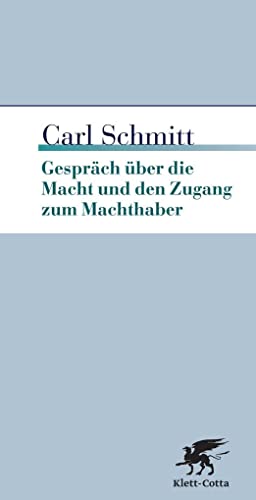 Carl Schmitt

Gespräch über die Macht und den Zugang zum Machthaber

Klett-Cotta